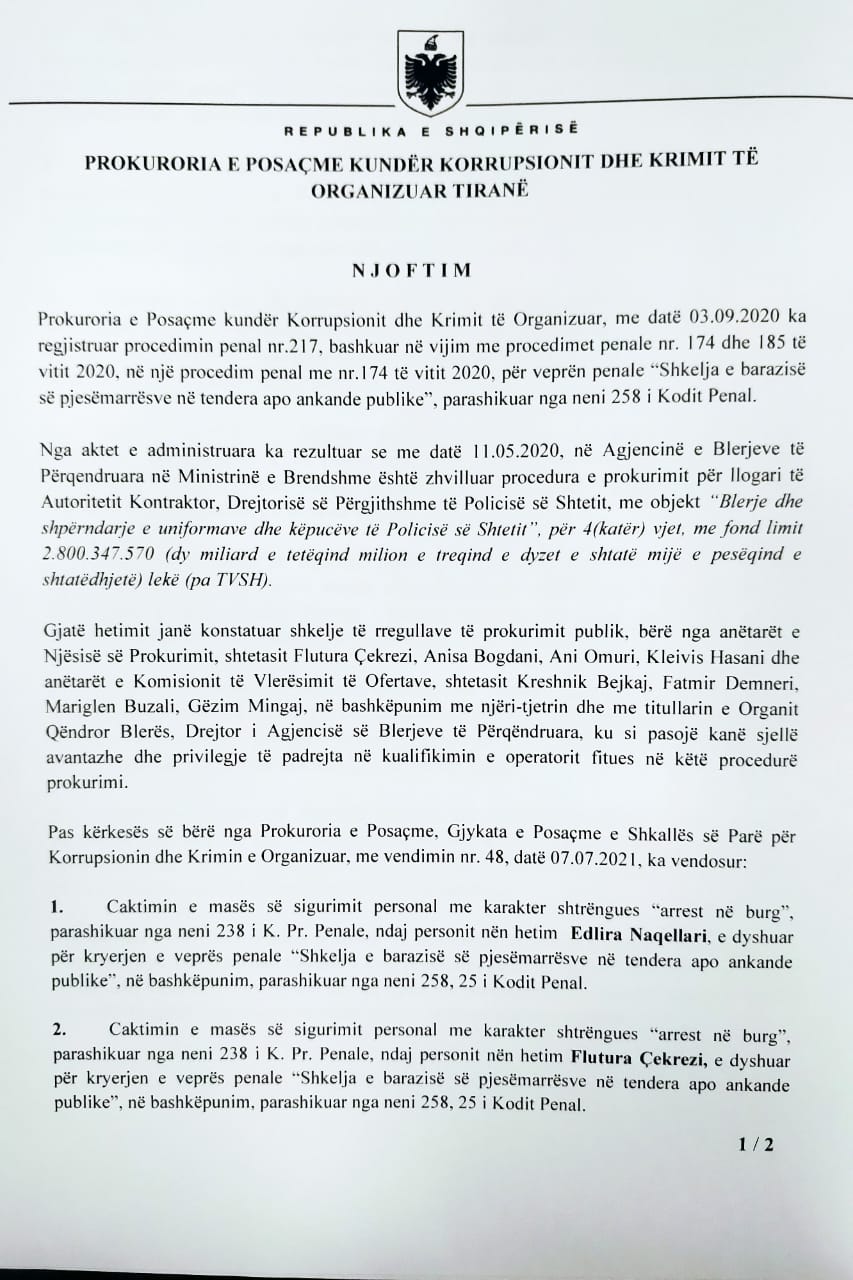 REPUBLIKA E SHQIPËRISË

PROKURORIA E POSAÇME KUNDËR KORRUPSIONIT DHE KRIMIT TË ORGANIZUAR TIRANË

NJOFTIM

Prokuroria e Posaçme kundër Korrupsionit dhe Krimit të Organizuar, me datë 03.09.2020 ka regjistruar procedimin penal nr.217, bashkuar në vijim me procedimet penale nr. 174 dhe 185 të vitit 2020, në një procedim penal me nr.174 të vitit 2020, për veprën penale "Shkelja e barazisë së pjesëmarrësve në tendera apo ankande publike", parashikuar nga neni 258 i Kodit Penal.

Nga aktet e administruara ka rezultuar se me datë 11.05.2020, në Agjencinë e Blerjeve të Përqendruara në Ministrinë e Brendshme është zhvilluar procedura e prokurimit për llogari të Autoritetit Kontraktor, Drejtorisë së Përgjithshme të Policisë së Shtetit, me objekt "Blerje dhe shpërndarje e uniformave dhe këpucëve të Policisë së Shtetit", për 4(katër) vjet, me fond limit 2.800.347.570 (dy miliard e tetëqind milion e treqind e dyzet e shtatë mijë e pesëqind e shtatëdhjetë) lekë (pa TVSH).

Gjatë hetimit janë konstatuar shkelje të rregullave të prokurimit publik, bërë nga anëtarët e Njësisë së Prokurimit, shtetasit Flutura Çekrezi, Anisa Bogdani, Ani Omuri, Kleivis Hasani dhe anëtarët e Komisionit të Vlerësimit të Ofertave, shtetasit Kreshnik Bejkaj, Fatmir Demneri, Mariglen Buzali, Gëzim Mingaj, në bashkëpunim me njëri-tjetrin dhe me titullarin e Organit Qëndror Blerës, Drejtor i Agjencisë së Blerjeve të Përqëndruara, ku si pasojë kanë sjellë avantazhe dhe privilegje të padrejta në kualifikimin e operatorit fitues në këtë procedurë prokurimi.

Pas kërkesës së bërë nga Prokuroria e Posaçme, Gjykata e Posaçme e Shkallës së Parë për Korrupsionin dhe Krimin e Organizuar, me vendimin nr. 48, datë 07.07.2021, ka vendosur:

1. Caktimin e masës së sigurimit personal me karakter shtrëngues "arrest në burg", parashikuar nga neni 238 i K. Pr. Penale, ndaj personit nën hetim Edlira Naqellari, e dyshuar për kryerjen e veprës penale "Shkelja e barazisë së pjesëmarrësve në tendera apo ankande publike", në bashkëpunim, parashikuar nga neni 258, 25 i Kodit Penal.

2. Caktimin e masës së sigurimit personal me karakter shtrëngues "arrest në burg", parashikuar nga neni 238 i K. Pr. Penale, ndaj personit nën hetim Flutura Çekrezi, e dyshuar për kryerjen e veprës penale "Shkelja e barazisë së pjesëmarrësve në tendera apo ankande publike", në bashkëpunim, parashikuar nga neni 258, 25 i Kodit Penal.

1 / 2